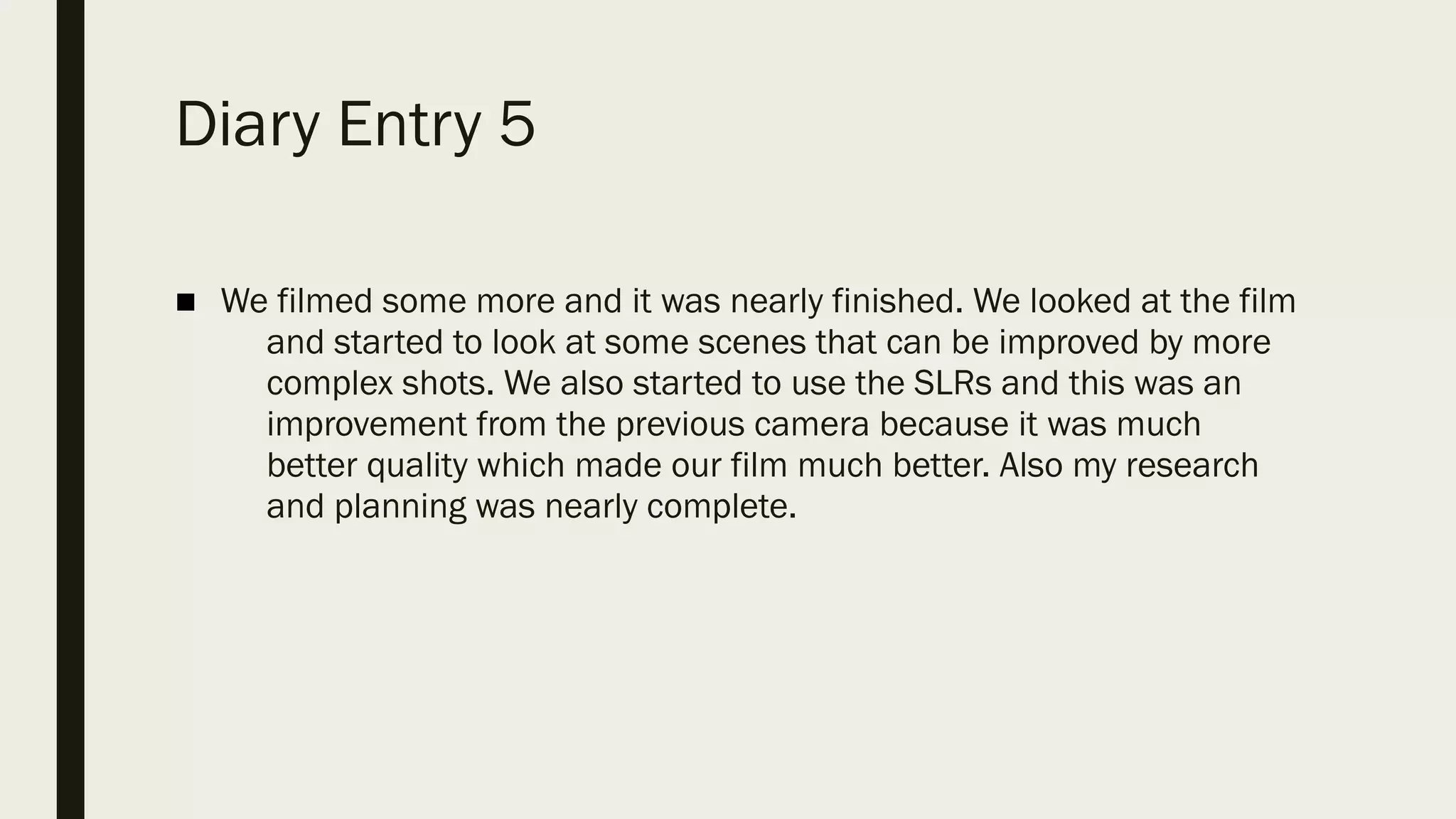 Diary Entry 5

• We filmed some more and it was nearly finished. We looked at the film and started to look at some scenes that can be improved by more complex shots. We also started to use the SLRs and this was an improvement from the previous camera because it was much better quality which made our film much better. Also my research and planning was nearly complete.